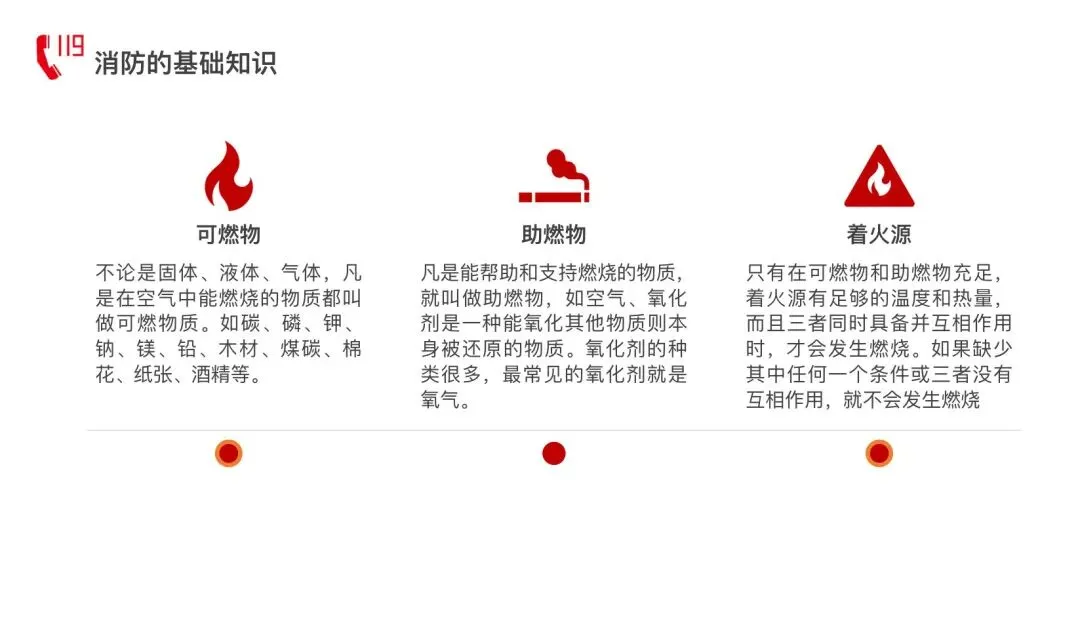 119

消防的基础知识

可燃物

不论是固体、液体、气体，凡是在空气中能燃烧的物质都叫做可燃物质。如碳、磷、钾、钠、镁、铅、木材、煤碳、棉花、纸张、酒精等。

助燃物

凡是能帮助和支持燃烧的物质，就叫做助燃物，如空气、氧化剂是一种能氧化其他物质则本身被还原的物质。氧化剂的种类很多，最常见的氧化剂就是氧气。

着火源

只有在可燃物和助燃物充足，着火源有足够的温度和热量，而且三者同时具备并互相作用时，才会发生燃烧。如果缺少其中任何一个条件或三者没有互相作用，就不会发生燃烧